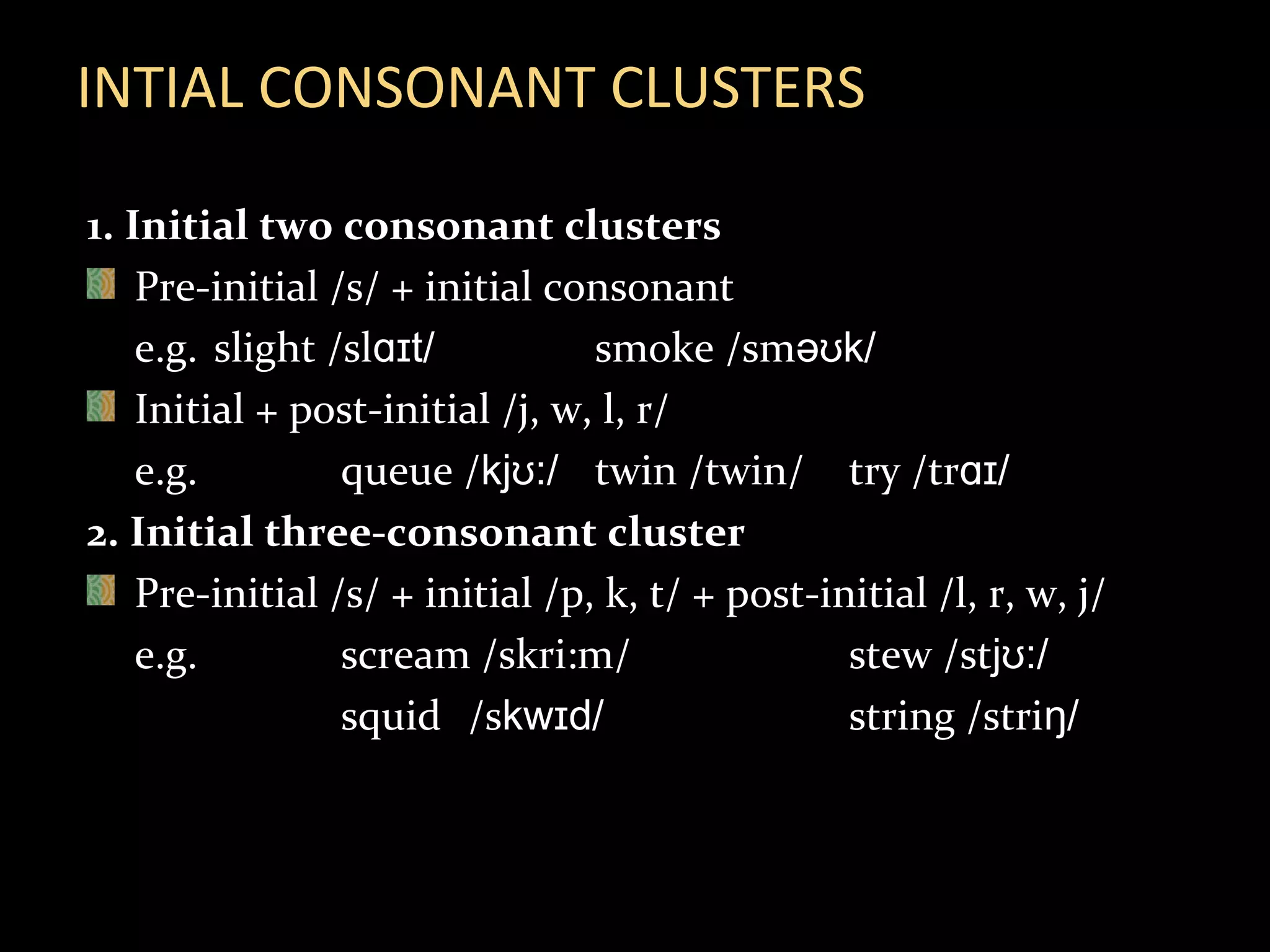 INTIAL CONSONANT CLUSTERS

1. Initial two consonant clusters

• Pre-initial /s/ + initial consonant

e.g. slight /slɑɪt/ smoke /sməʊk/

• Initial + post-initial /j, w, l, r/

e.g. queue /kjʊ:/ twin /twin/ try /trɑɪ/

2. Initial three-consonant cluster

• Pre-initial /s/ + initial /p, k, t/ + post-initial /l, r, w, j/

e.g. scream /skri:m/ stew /stjʊ:/

squid /skwɪd/ string /striŋ/